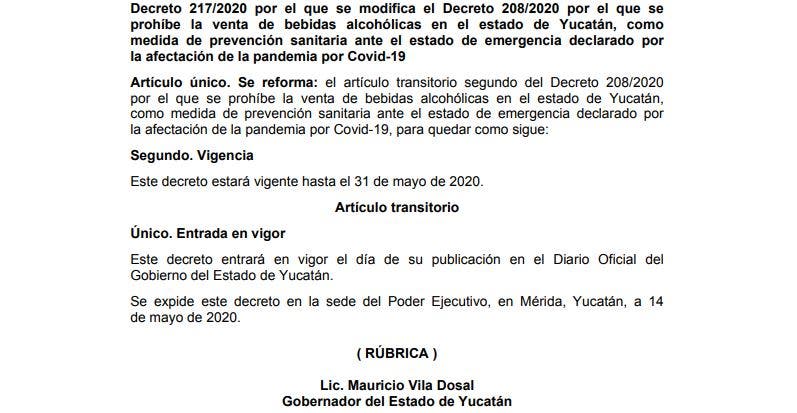 Decreto 217/2020 por el que se modifica el Decreto 208/2020 por el que se prohíbe la venta de bebidas alcohólicas en el estado de Yucatán, como medida de prevención sanitaria ante el estado de emergencia declarado por la afectación de la pandemia por Covid-19

Artículo único. Se reforma: el artículo transitorio segundo del Decreto 208/2020 por el que se prohíbe la venta de bebidas alcohólicas en el estado de Yucatán, como medida de prevención sanitaria ante el estado de emergencia declarado por la afectación de la pandemia por Covid-19, para quedar como sigue:

Segundo. Vigencia

Este decreto estará vigente hasta el 31 de mayo de 2020.

Artículo transitorio

Único. Entrada en vigor

Este decreto entrará en vigor el día de su publicación en el Diario Oficial del Gobierno del Estado de Yucatán.

Se expide este decreto en la sede del Poder Ejecutivo, en Mérida, Yucatán, a 14 de mayo de 2020.

( RÚBRICA )

Lic. Mauricio Vila Dosal
Gobernador del Estado de Yucatán